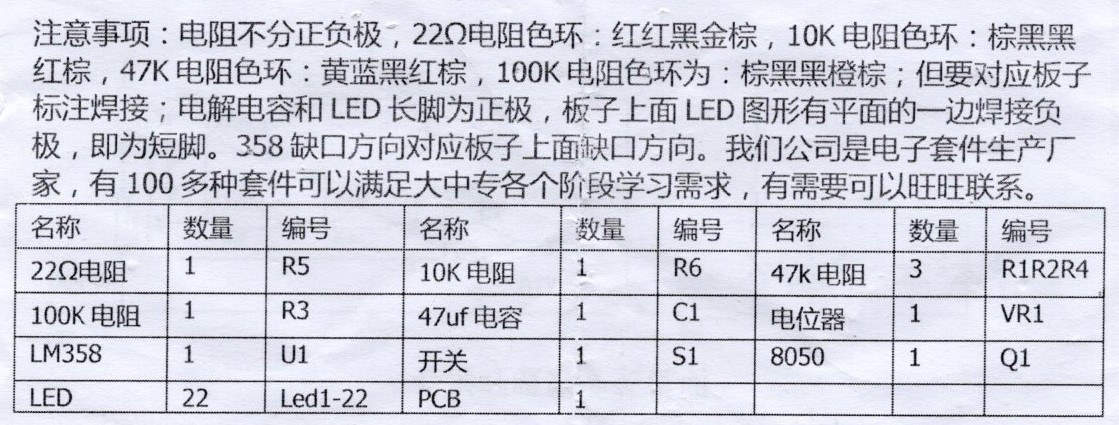 注意事项：电阻不分正负极，22Ω电阻色环：红红黑金棕，10K 电阻色环：棕黑黑红棕，47K 电阻色环：黄蓝黑红棕，100K 电阻色环为：棕黑黑橙棕；但要对应板子标注焊接；电解电容和 LED 长脚为正极，板子上面 LED 图形有平面的一边焊接负极，即为短脚。358 缺口方向对应板子上面缺口方向。我们公司是电子套件生产厂家，有 100 多种套件可以满足大中专各个阶段学习需求，有需要可以旺旺联系。

| 名称 | 数量 | 编号 | 名称 | 数量 | 编号 | 名称 | 数量 | 编号 |
|---|---|---|---|---|---|---|---|---|
| 22Ω电阻 | 1 | R5 | 10K 电阻 | 1 | R6 | 47k 电阻 | 3 | R1R2R4 |
| 100K 电阻 | 1 | R3 | 47uf 电容 | 1 | C1 | 电位器 | 1 | VR1 |
| LM358 | 1 | U1 | 开关 | 1 | S1 | 8050 | 1 | Q1 |
| LED | 22 | Led1-22 | PCB | 1 | | | | |